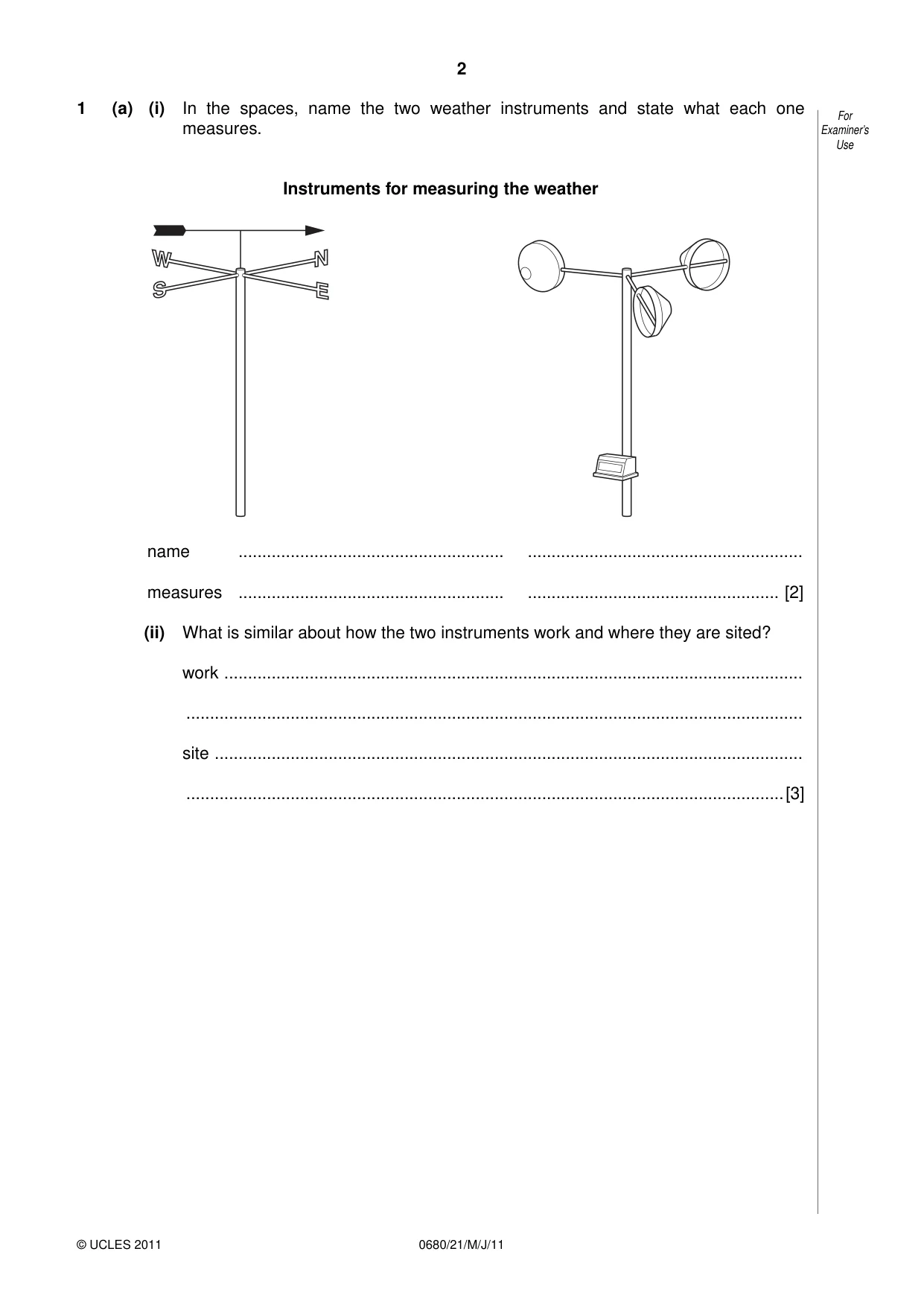 2

1 (a) (i) In the spaces, name the two weather instruments and state what each one measures.

For Examiner's Use

Instruments for measuring the weather

W
N
S
E

name ____ ____

measures ____ ____ [2]

(ii) What is similar about how the two instruments work and where they are sited?

work ____

____

site ____

____ [3]

© UCLES 2011 0680/21/M/J/11